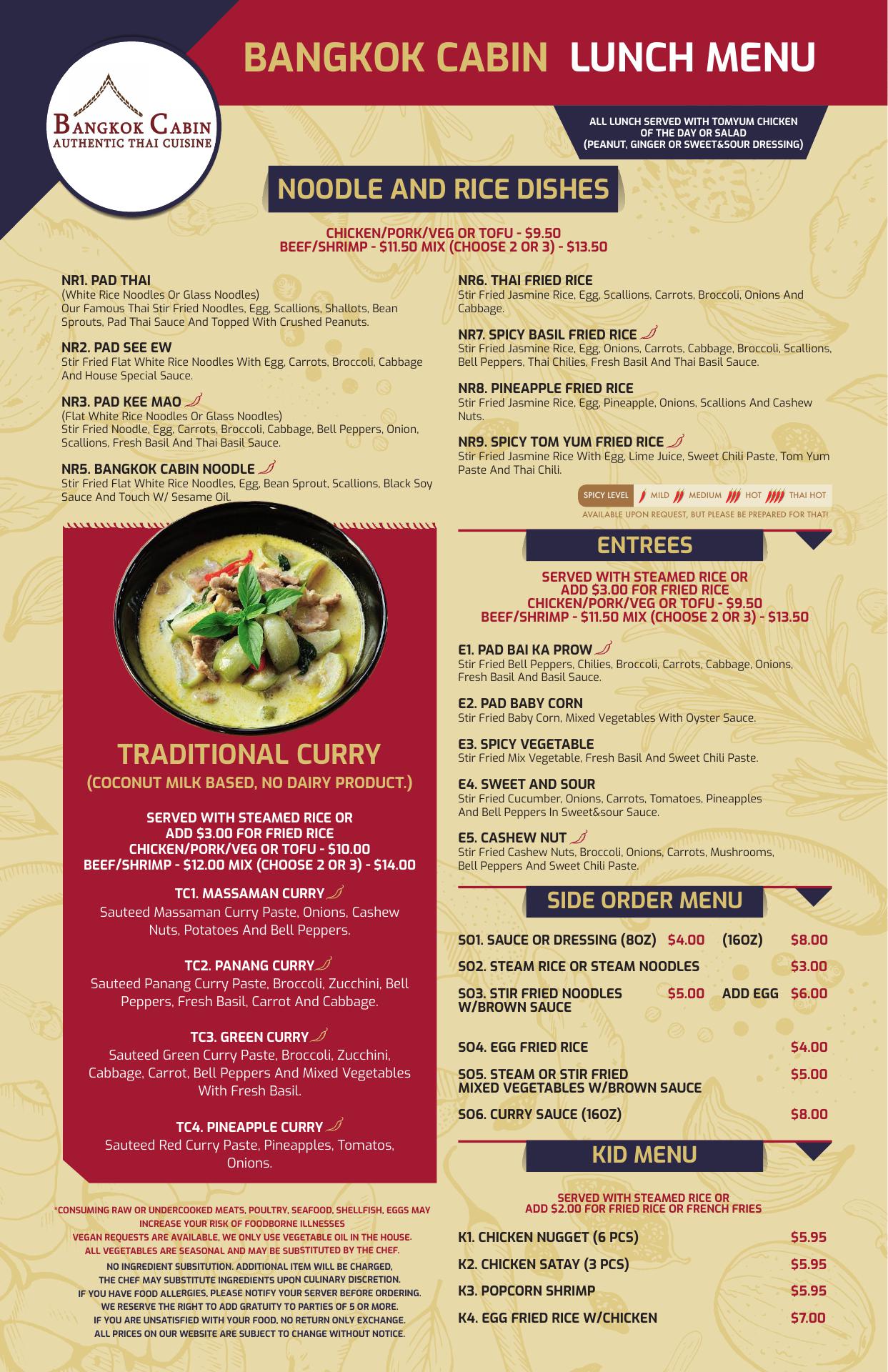 BANGKOK CABIN LUNCH MENU

BANGKOK CABIN
AUTHENTIC THAI CUISINE

ALL LUNCH SERVED WITH TOMYUM CHICKEN OF THE DAY OR SALAD (PEANUT, GINGER OR SWEET&SOUR DRESSING)

NOODLE AND RICE DISHES

CHICKEN/PORK/VEG OR TOFU - $9.50
BEEF/SHRIMP - $11.50 MIX (CHOOSE 2 OR 3) - $13.50

NR1. PAD THAI
(White Rice Noodles Or Glass Noodles)
Our Famous Thai Stir Fried Noodles, Egg, Scallions, Shallots, Bean Sprouts, Pad Thai Sauce And Topped With Crushed Peanuts.

NR2. PAD SEE EW
Stir Fried Flat White Rice Noodles With Egg, Carrots, Broccoli, Cabbage And House Special Sauce.

NR3. PAD KEE MAO
(Flat White Rice Noodles Or Glass Noodles)
Stir Fried Noodle, Egg, Carrots, Broccoli, Cabbage, Bell Peppers, Onion, Scallions, Fresh Basil And Thai Basil Sauce.

NR5. BANGKOK CABIN NOODLE
Stir Fried Flat White Rice Noodles, Egg, Bean Sprout, Scallions, Black Soy Sauce And Touch W/ Sesame Oil.

NR6. THAI FRIED RICE
Stir Fried Jasmine Rice, Egg, Scallions, Carrots, Broccoli, Onions And Cabbage.

NR7. SPICY BASIL FRIED RICE
Stir Fried Jasmine Rice, Egg, Onions, Carrots, Cabbage, Broccoli, Scallions, Bell Peppers, Thai Chilies, Fresh Basil And Thai Basil Sauce.

NR8. PINEAPPLE FRIED RICE
Stir Fried Jasmine Rice, Egg, Pineapple, Onions, Scallions And Cashew Nuts.

NR9. SPICY TOM YUM FRIED RICE
Stir Fried Jasmine Rice With Egg, Lime Juice, Sweet Chili Paste, Tom Yum Paste And Thai Chili.

SPICY LEVEL MILD MEDIUM HOT THAI HOT
AVAILABLE UPON REQUEST, BUT PLEASE BE PREPARED FOR THAT!

TRADITIONAL CURRY
(COCONUT MILK BASED, NO DAIRY PRODUCT.)

SERVED WITH STEAMED RICE OR
ADD $3.00 FOR FRIED RICE
CHICKEN/PORK/VEG OR TOFU - $10.00
BEEF/SHRIMP - $12.00 MIX (CHOOSE 2 OR 3) - $14.00

TC1. MASSAMAN CURRY
Sauteed Massaman Curry Paste, Onions, Cashew Nuts, Potatoes And Bell Peppers.

TC2. PANANG CURRY
Sauteed Panang Curry Paste, Broccoli, Zucchini, Bell Peppers, Fresh Basil, Carrot And Cabbage.

TC3. GREEN CURRY
Sauteed Green Curry Paste, Broccoli, Zucchini, Cabbage, Carrot, Bell Peppers And Mixed Vegetables With Fresh Basil.

TC4. PINEAPPLE CURRY
Sauteed Red Curry Paste, Pineapples, Tomatos, Onions.

*CONSUMING RAW OR UNDERCOOKED MEATS, POULTRY, SEAFOOD, SHELLFISH, EGGS MAY INCREASE YOUR RISK OF FOODBORNE ILLNESSES
VEGAN REQUESTS ARE AVAILABLE, WE ONLY USE VEGETABLE OIL IN THE HOUSE.
ALL VEGETABLES ARE SEASONAL AND MAY BE SUBSTITUTED BY THE CHEF.
NO INGREDIENT SUBSITUTION. ADDITIONAL ITEM WILL BE CHARGED,
THE CHEF MAY SUBSTITUTE INGREDIENTS UPON CULINARY DISCRETION.
IF YOU HAVE FOOD ALLERGIES, PLEASE NOTIFY YOUR SERVER BEFORE ORDERING.
WE RESERVE THE RIGHT TO ADD GRATUITY TO PARTIES OF 5 OR MORE.
IF YOU ARE UNSATISFIED WITH YOUR FOOD, NO RETURN ONLY EXCHANGE.
ALL PRICES ON OUR WEBSITE ARE SUBJECT TO CHANGE WITHOUT NOTICE.

ENTREES

SERVED WITH STEAMED RICE OR
ADD $3.00 FOR FRIED RICE
CHICKEN/PORK/VEG OR TOFU - $9.50
BEEF/SHRIMP - $11.50 MIX (CHOOSE 2 OR 3) - $13.50

E1. PAD BAI KA PROW
Stir Fried Bell Peppers, Chilies, Broccoli, Carrots, Cabbage, Onions, Fresh Basil And Basil Sauce.

E2. PAD BABY CORN
Stir Fried Baby Corn, Mixed Vegetables With Oyster Sauce.

E3. SPICY VEGETABLE
Stir Fried Mix Vegetable, Fresh Basil And Sweet Chili Paste.

E4. SWEET AND SOUR
Stir Fried Cucumber, Onions, Carrots, Tomatoes, Pineapples And Bell Peppers In Sweet&sour Sauce.

E5. CASHEW NUT
Stir Fried Cashew Nuts, Broccoli, Onions, Carrots, Mushrooms, Bell Peppers And Sweet Chili Paste.

SIDE ORDER MENU

SO1. SAUCE OR DRESSING (8OZ) $4.00 (16OZ) $8.00
SO2. STEAM RICE OR STEAM NOODLES $3.00
SO3. STIR FRIED NOODLES W/BROWN SAUCE $5.00 ADD EGG $6.00
SO4. EGG FRIED RICE $4.00
SO5. STEAM OR STIR FRIED MIXED VEGETABLES W/BROWN SAUCE $5.00
SO6. CURRY SAUCE (16OZ) $8.00

KID MENU

SERVED WITH STEAMED RICE OR
ADD $2.00 FOR FRIED RICE OR FRENCH FRIES

K1. CHICKEN NUGGET (6 PCS) $5.95
K2. CHICKEN SATAY (3 PCS) $5.95
K3. POPCORN SHRIMP $5.95
K4. EGG FRIED RICE W/CHICKEN $7.00